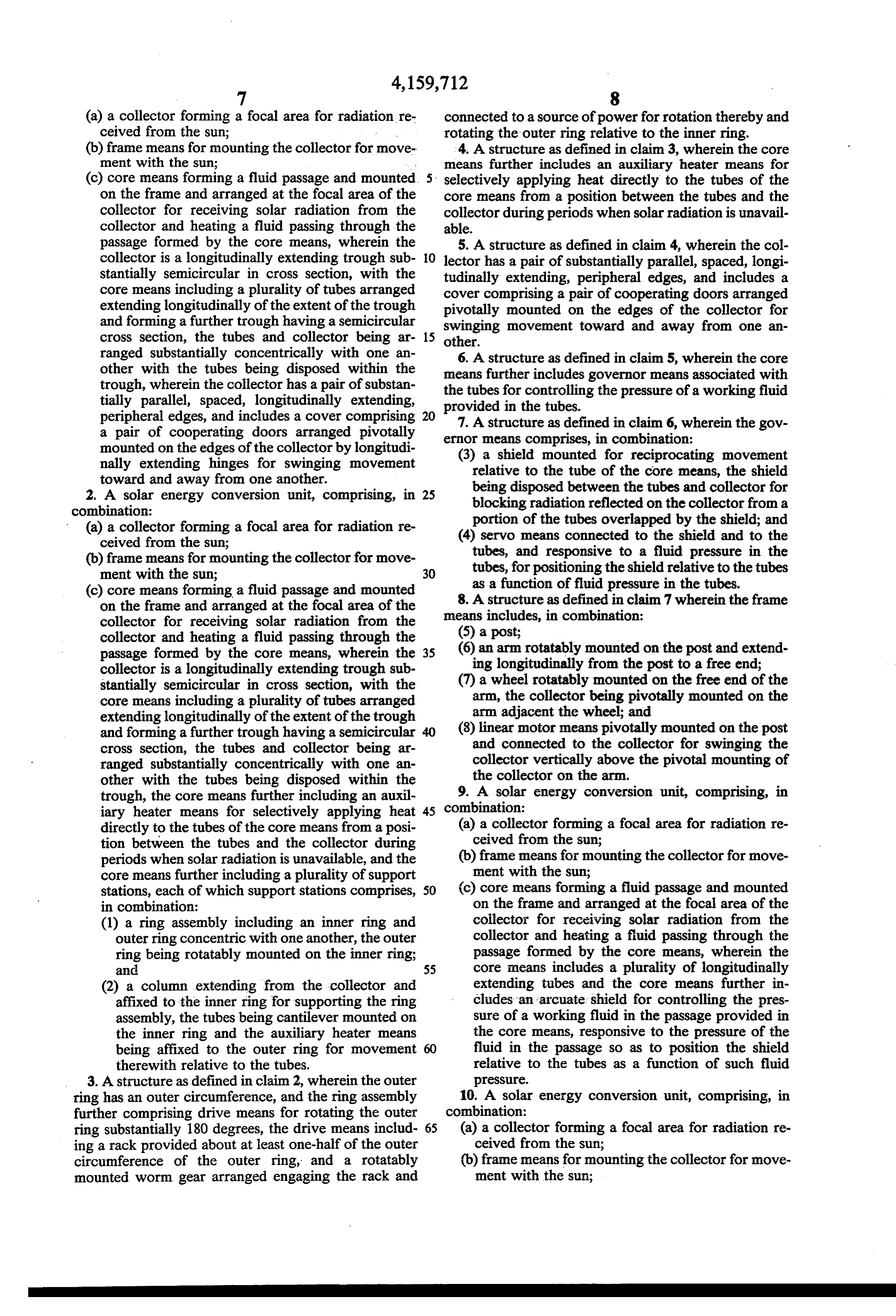 4,159,712

7

(a) a collector forming a focal area for radiation received from the sun;

(b) frame means for mounting the collector for movement with the sun;

(c) core means forming a fluid passage and mounted on the frame and arranged at the focal area of the collector for receiving solar radiation from the collector and heating a fluid passing through the passage formed by the core means, wherein the collector is a longitudinally extending trough substantially semicircular in cross section, with the core means including a plurality of tubes arranged extending longitudinally of the extent of the trough and forming a further trough having a semicircular cross section, the tubes and collector being arranged substantially concentrically with one another with the tubes being disposed within the trough, wherein the collector has a pair of substantially parallel, spaced, longitudinally extending, peripheral edges, and includes a cover comprising a pair of cooperating doors arranged pivotally mounted on the edges of the collector by longitudinally extending hinges for swinging movement toward and away from one another.

2. A solar energy conversion unit, comprising, in combination:

(a) a collector forming a focal area for radiation received from the sun;

(b) frame means for mounting the collector for movement with the sun;

(c) core means forming a fluid passage and mounted on the frame and arranged at the focal area of the collector for receiving solar radiation from the collector and heating a fluid passing through the passage formed by the core means, wherein the collector is a longitudinally extending trough substantially semicircular in cross section, with the core means including a plurality of tubes arranged extending longitudinally of the extent of the trough and forming a further trough having a semicircular cross section, the tubes and collector being arranged substantially concentrically with one another with the tubes being disposed within the trough, the core means further including an auxiliary heater means for selectively applying heat directly to the tubes of the core means from a position between the tubes and the collector during periods when solar radiation is unavailable, and the core means further including a plurality of support stations, each of which support stations comprises, in combination:

(1) a ring assembly including an inner ring and outer ring concentric with one another, the outer ring being rotatably mounted on the inner ring; and

(2) a column extending from the collector and affixed to the inner ring for supporting the ring assembly, the tubes being cantilever mounted on the inner ring and the auxiliary heater means being affixed to the outer ring for movement therewith relative to the tubes.

3. A structure as defined in claim 2, wherein the outer ring has an outer circumference, and the ring assembly further comprising drive means for rotating the outer ring substantially 180 degrees, the drive means including a rack provided about at least one-half of the outer circumference of the outer ring, and a rotatably mounted worm gear arranged engaging the rack and

5
10
15
20
25
30
35
40
45
50
55
60
65

8

connected to a source of power for rotation thereby and rotating the outer ring relative to the inner ring.

4. A structure as defined in claim 3, wherein the core means further includes an auxiliary heater means for selectively applying heat directly to the tubes of the core means from a position between the tubes and the collector during periods when solar radiation is unavailable.

5. A structure as defined in claim 4, wherein the collector has a pair of substantially parallel, spaced, longitudinally extending, peripheral edges, and includes a cover comprising a pair of cooperating doors arranged pivotally mounted on the edges of the collector for swinging movement toward and away from one another.

6. A structure as defined in claim 5, wherein the core means further includes governor means associated with the tubes for controlling the pressure of a working fluid provided in the tubes.

7. A structure as defined in claim 6, wherein the governor means comprises, in combination:

(3) a shield mounted for reciprocating movement relative to the tube of the core means, the shield being disposed between the tubes and collector for blocking radiation reflected on the collector from a portion of the tubes overlapped by the shield; and

(4) servo means connected to the shield and to the tubes, and responsive to a fluid pressure in the tubes, for positioning the shield relative to the tubes as a function of fluid pressure in the tubes.

8. A structure as defined in claim 7 wherein the frame means includes, in combination:

(5) a post;

(6) an arm rotatably mounted on the post and extending longitudinally from the post to a free end;

(7) a wheel rotatably mounted on the free end of the arm, the collector being pivotally mounted on the arm adjacent the wheel; and

(8) linear motor means pivotally mounted on the post and connected to the collector for swinging the collector vertically above the pivotal mounting of the collector on the arm.

9. A solar energy conversion unit, comprising, in combination:

(a) a collector forming a focal area for radiation received from the sun;

(b) frame means for mounting the collector for movement with the sun;

(c) core means forming a fluid passage and mounted on the frame and arranged at the focal area of the collector for receiving solar radiation from the collector and heating a fluid passing through the passage formed by the core means, wherein the core means includes a plurality of longitudinally extending tubes and the core means further includes an arcuate shield for controlling the pressure of a working fluid in the passage provided in the core means, responsive to the pressure of the fluid in the passage so as to position the shield relative to the tubes as a function of such fluid pressure.

10. A solar energy conversion unit, comprising, in combination:

(a) a collector forming a focal area for radiation received from the sun;

(b) frame means for mounting the collector for movement with the sun;